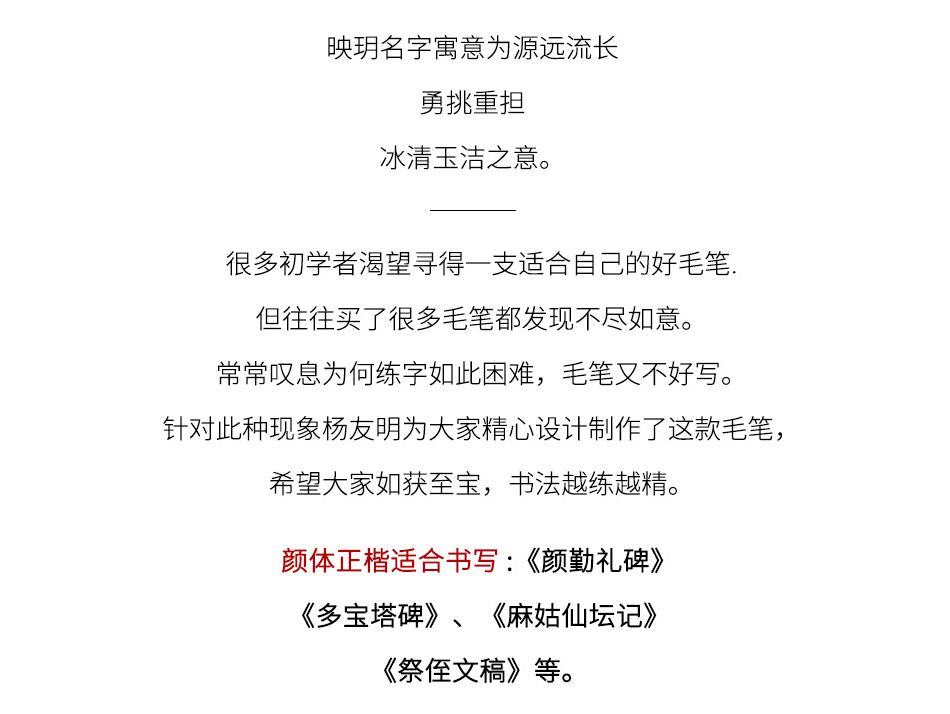 映玥名字寓意为源远流长

勇挑重担

冰清玉洁之意。

很多初学者渴望寻得一支适合自己的好毛笔.

但往往买了很多毛笔都发现不尽如意。

常常叹息为何练字如此困难，毛笔又不好写。

针对此种现象杨友明为大家精心设计制作了这款毛笔，

希望大家如获至宝，书法越练越精。

颜体正楷适合书写：《颜勤礼碑》

《多宝塔碑》、《麻姑仙坛记》

《祭侄文稿》等。